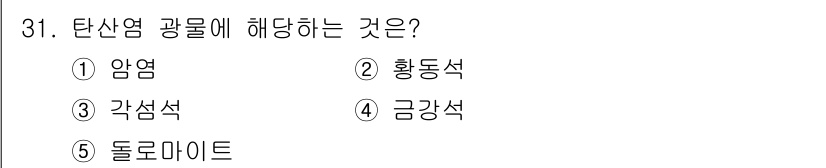 31. 탄산염 광물에 해당하는 것은?

① 암염
② 황동석
③ 각섬석
④ 금강석
⑤ 돌로마이트